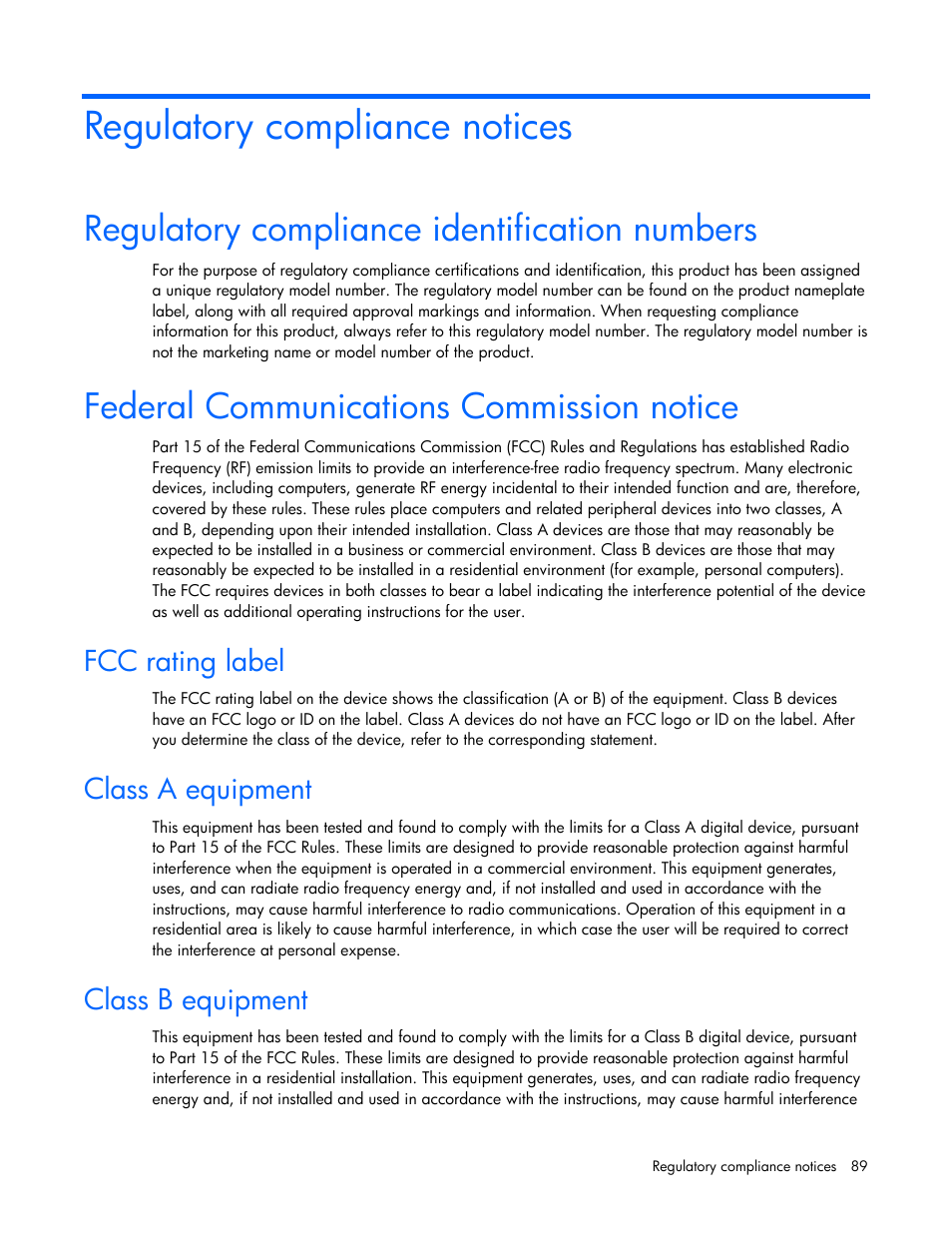 Regulatory compliance notices

Regulatory compliance identification numbers

For the purpose of regulatory compliance certifications and identification, this product has been assigned a unique regulatory model number. The regulatory model number can be found on the product nameplate label, along with all required approval markings and information. When requesting compliance information for this product, always refer to this regulatory model number. The regulatory model number is not the marketing name or model number of the product.

Federal Communications Commission notice

Part 15 of the Federal Communications Commission (FCC) Rules and Regulations has established Radio Frequency (RF) emission limits to provide an interference-free radio frequency spectrum. Many electronic devices, including computers, generate RF energy incidental to their intended function and are, therefore, covered by these rules. These rules place computers and related peripheral devices into two classes, A and B, depending upon their intended installation. Class A devices are those that may reasonably be expected to be installed in a business or commercial environment. Class B devices are those that may reasonably be expected to be installed in a residential environment (for example, personal computers). The FCC requires devices in both classes to bear a label indicating the interference potential of the device as well as additional operating instructions for the user.

FCC rating label

The FCC rating label on the device shows the classification (A or B) of the equipment. Class B devices have an FCC logo or ID on the label. Class A devices do not have an FCC logo or ID on the label. After you determine the class of the device, refer to the corresponding statement.

Class A equipment

This equipment has been tested and found to comply with the limits for a Class A digital device, pursuant to Part 15 of the FCC Rules. These limits are designed to provide reasonable protection against harmful interference when the equipment is operated in a commercial environment. This equipment generates, uses, and can radiate radio frequency energy and, if not installed and used in accordance with the instructions, may cause harmful interference to radio communications. Operation of this equipment in a residential area is likely to cause harmful interference, in which case the user will be required to correct the interference at personal expense.

Class B equipment

This equipment has been tested and found to comply with the limits for a Class B digital device, pursuant to Part 15 of the FCC Rules. These limits are designed to provide reasonable protection against harmful interference in a residential installation. This equipment generates, uses, and can radiate radio frequency energy and, if not installed and used in accordance with the instructions, may cause harmful interference

Regulatory compliance notices 89